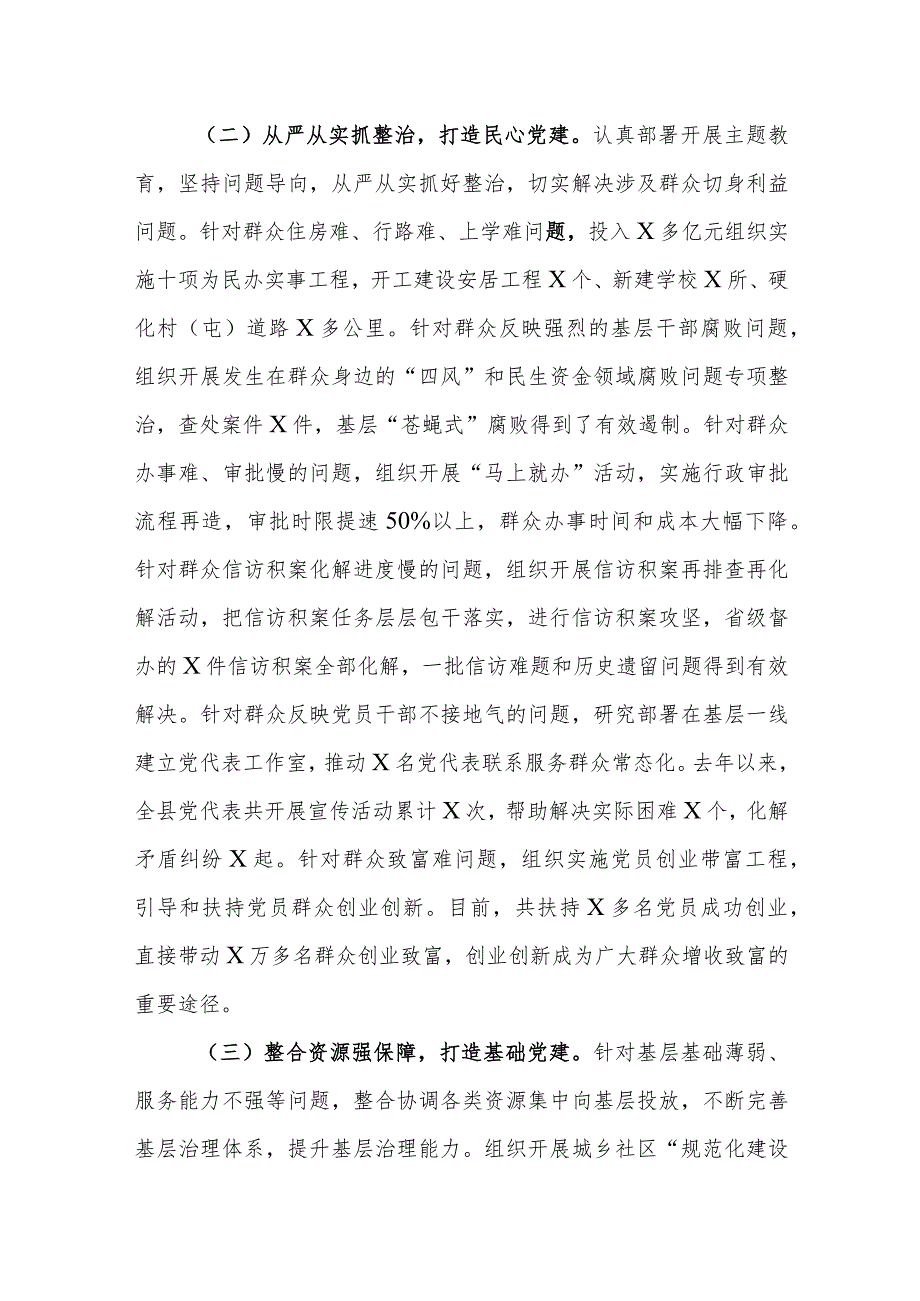 （二）从严从实抓整治，打造民心党建。认真部署开展主题教育，坚持问题导向，从严从实抓好整治，切实解决涉及群众切身利益问题。针对群众住房难、行路难、上学难问题，投入X多亿元组织实施十项为民办实事工程，开工建设安居工程X个、新建学校X所、硬化村（屯）道路X多公里。针对群众反映强烈的基层干部腐败问题，组织开展发生在群众身边的“四风”和民生资金领域腐败问题专项整治，查处案件X件，基层“苍蝇式”腐败得到了有效遏制。针对群众办事难、审批慢的问题，组织开展“马上就办”活动，实施行政审批流程再造，审批时限提速50%以上，群众办事时间和成本大幅下降。针对群众信访积案化解进度慢的问题，组织开展信访积案再排查再化解活动，把信访积案任务层层包干落实，进行信访积案攻坚，省级督办的X件信访积案全部化解，一批信访难题和历史遗留问题得到有效解决。针对群众反映党员干部不接地气的问题，研究部署在基层一线建立党代表工作室，推动X名党代表联系服务群众常态化。去年以来，全县党代表共开展宣传活动累计X次，帮助解决实际困难X个，化解矛盾纠纷X起。针对群众致富难问题，组织实施党员创业带富工程，引导和扶持党员群众创业创新。目前，共扶持X多名党员成功创业，直接带动X万多名群众创业致富，创业创新成为广大群众增收致富的重要途径。

（三）整合资源强保障，打造基础党建。针对基层基础薄弱、服务能力不强等问题，整合协调各类资源集中向基层投放，不断完善基层治理体系，提升基层治理能力。组织开展城乡社区“规范化建设